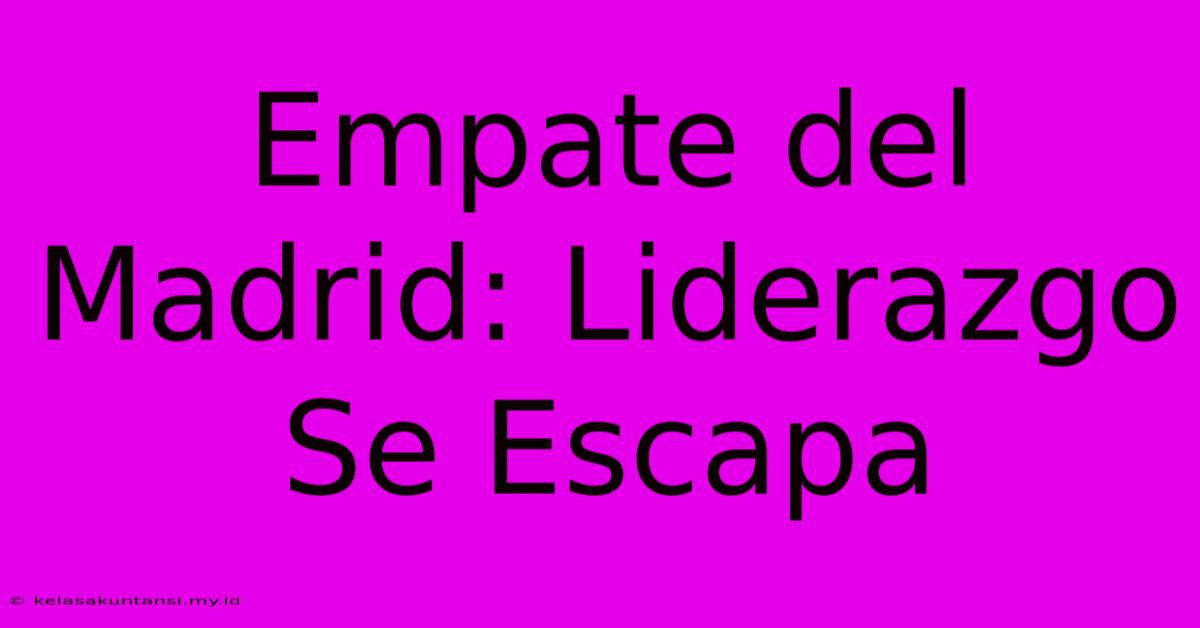 Empate del Madrid: Liderazgo Se Escapa

© kelasakuntansi.my.id